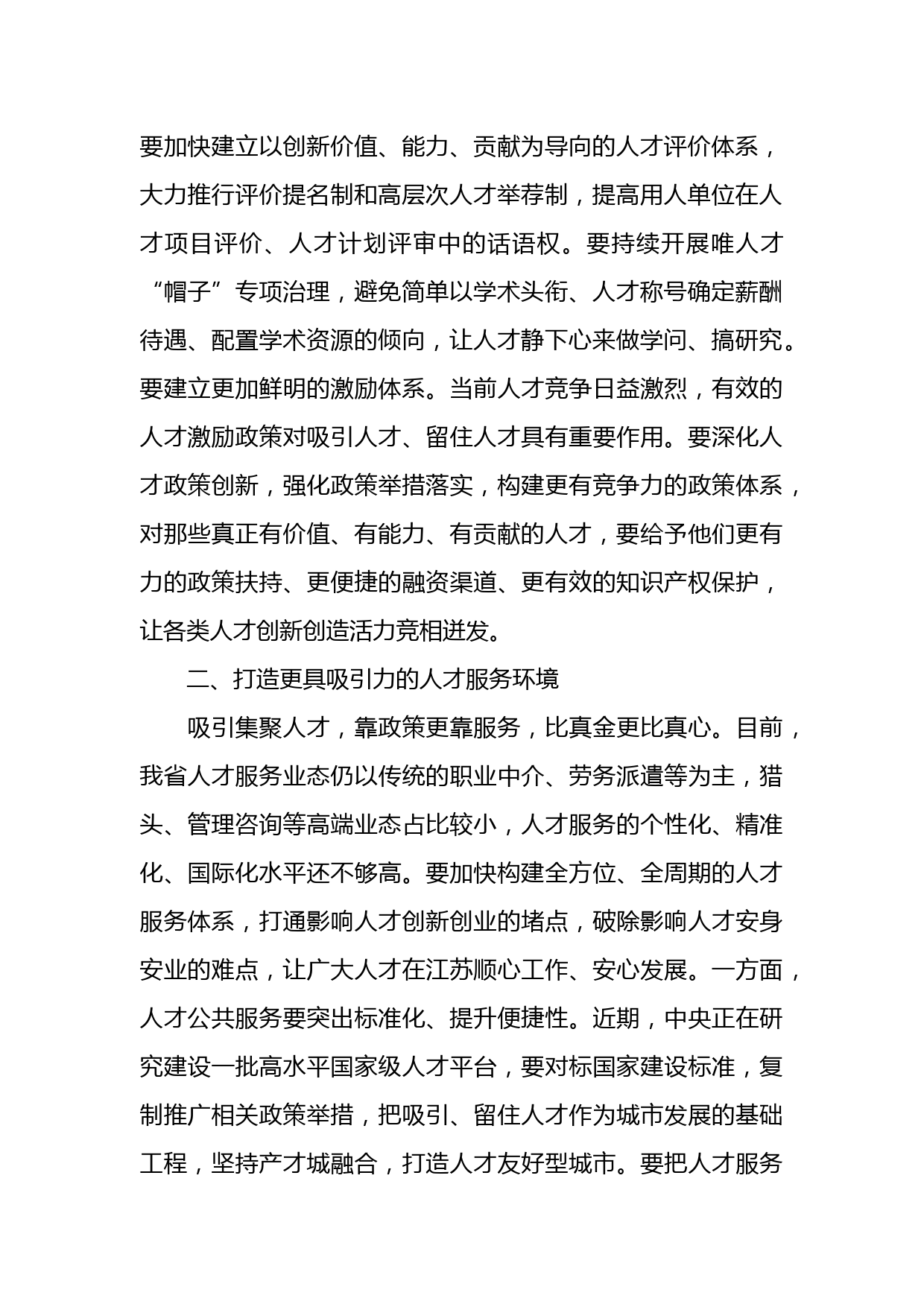 要加快建立以创新价值、能力、贡献为导向的人才评价体系，大力推行评价提名制和高层次人才举荐制，提高用人单位在人才项目评价、人才计划评审中的话语权。要持续开展唯人才“帽子”专项治理，避免简单以学术头衔、人才称号确定薪酬待遇、配置学术资源的倾向，让人才静下心来做学问、搞研究。要建立更加鲜明的激励体系。当前人才竞争日益激烈，有效的人才激励政策对吸引人才、留住人才具有重要作用。要深化人才政策创新，强化政策举措落实，构建更有竞争力的政策体系，对那些真正有价值、有能力、有贡献的人才，要给予他们更有力的政策扶持、更便捷的融资渠道、更有效的知识产权保护，让各类人才创新创造活力竞相迸发。

二、打造更具吸引力的人才服务环境

吸引集聚人才，靠政策更靠服务，比真金更比真心。目前，我省人才服务业态仍以传统的职业中介、劳务派遣等为主，猎头、管理咨询等高端业态占比较小，人才服务的个性化、精准化、国际化水平还不够高。要加快构建全方位、全周期的人才服务体系，打通影响人才创新创业的堵点，破除影响人才安身安业的难点，让广大人才在江苏顺心工作、安心发展。一方面，人才公共服务要突出标准化、提升便捷性。近期，中央正在研究建设一批高水平国家级人才平台，要对标国家建设标准，复制推广相关政策举措，把吸引、留住人才作为城市发展的基础工程，坚持产才城融合，打造人才友好型城市。要把人才服务